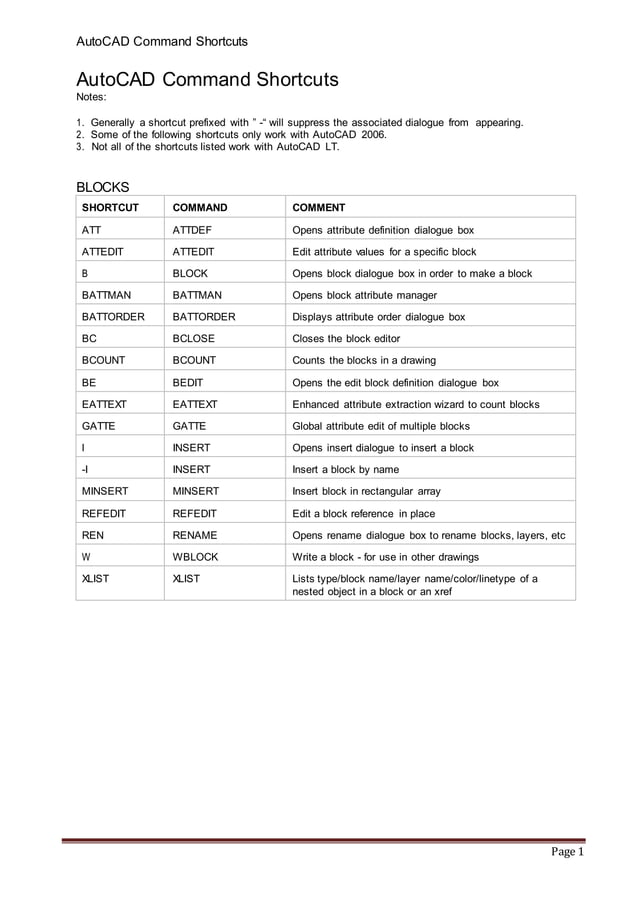 AutoCAD Command Shortcuts

AutoCAD Command Shortcuts
Notes:

1. Generally a shortcut prefixed with " -" will suppress the associated dialogue from appearing.
2. Some of the following shortcuts only work with AutoCAD 2006.
3. Not all of the shortcuts listed work with AutoCAD LT.

BLOCKS

| SHORTCUT | COMMAND | COMMENT |
|---|---|---|
| ATT | ATTDEF | Opens attribute definition dialogue box |
| ATTEDIT | ATTEDIT | Edit attribute values for a specific block |
| B | BLOCK | Opens block dialogue box in order to make a block |
| BATTMAN | BATTMAN | Opens block attribute manager |
| BATTORDER | BATTORDER | Displays attribute order dialogue box |
| BC | BCLOSE | Closes the block editor |
| BCOUNT | BCOUNT | Counts the blocks in a drawing |
| BE | BEDIT | Opens the edit block definition dialogue box |
| EATTEXT | EATTEXT | Enhanced attribute extraction wizard to count blocks |
| GATTE | GATTE | Global attribute edit of multiple blocks |
| I | INSERT | Opens insert dialogue to insert a block |
| -I | INSERT | Insert a block by name |
| MINSERT | MINSERT | Insert block in rectangular array |
| REFEDIT | REFEDIT | Edit a block reference in place |
| REN | RENAME | Opens rename dialogue box to rename blocks, layers, etc |
| W | WBLOCK | Write a block - for use in other drawings |
| XLIST | XLIST | Lists type/block name/layer name/color/linetype of a nested object in a block or an xref |

Page 1